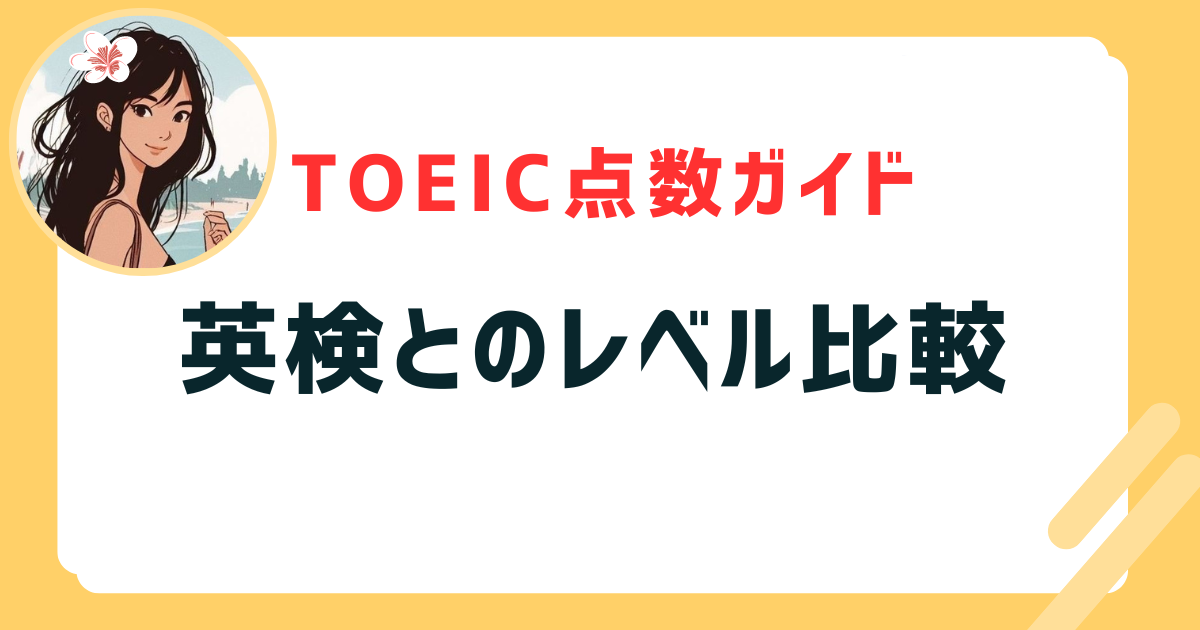 TOEIC点数ガイド

英検とのレベル比較